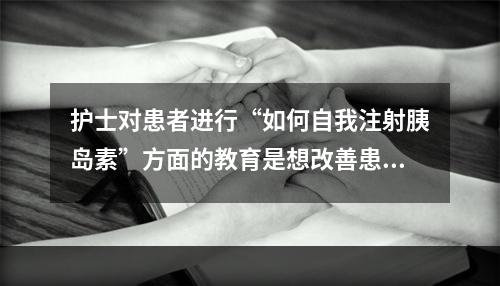 护士对患者进行“如何自我注射胰岛素”方面的教育是想改善患...